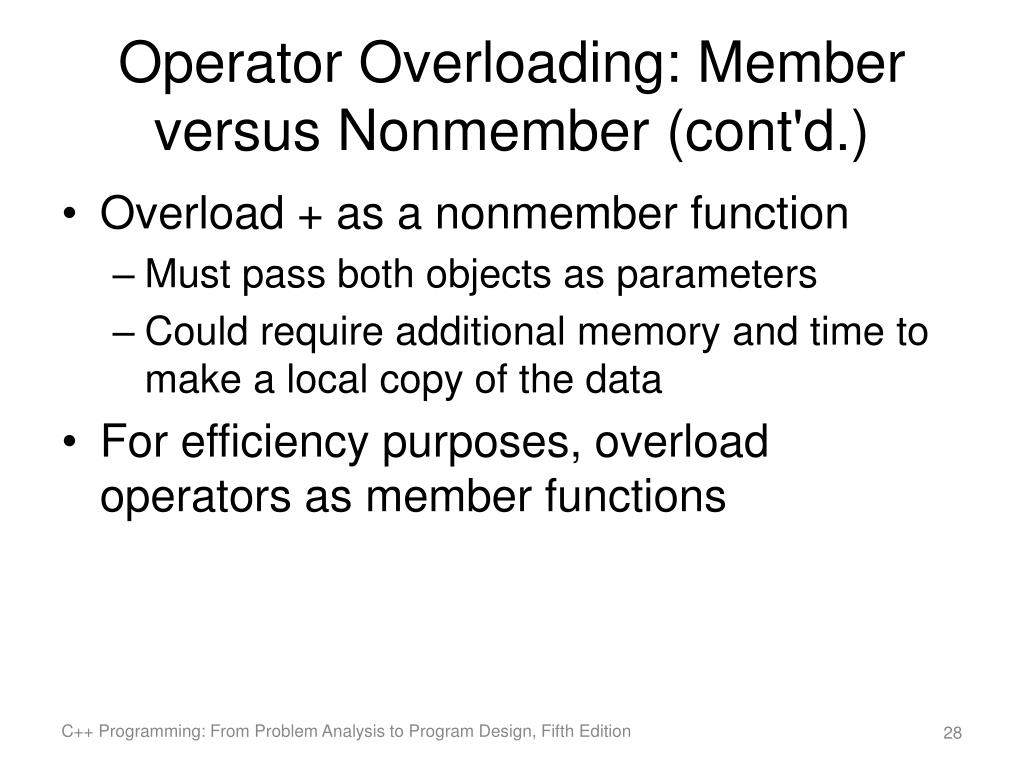 Operator Overloading: Member versus Nonmember (cont'd.)

• Overload + as a nonmember function
– Must pass both objects as parameters
– Could require additional memory and time to make a local copy of the data

• For efficiency purposes, overload operators as member functions

C++ Programming: From Problem Analysis to Program Design, Fifth Edition

28